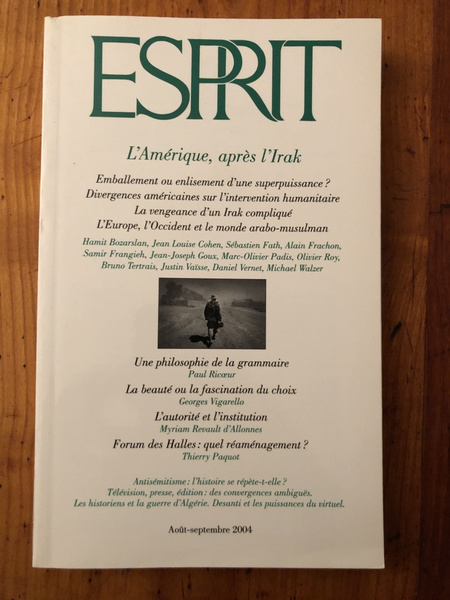 ESPRIT

L'Amérique, après l'Irak

Emballement ou enlisement d'une superpuissance ?
Divergences américaines sur l'intervention humanitaire
La vengeance d'un Irak compliqué
L'Europe, l'Occident et le monde arabo-musulman

Hamit Bozarslan, Jean Louise Cohen, Sébastien Fath, Alain Frachon, Samir Frangieh, Jean-Joseph Goux, Marc-Olivier Padis, Olivier Roy, Bruno Tertrais, Justin Vaïsse, Daniel Vernet, Michael Walzer

Une philosophie de la grammaire
Paul Ricœur

La beauté ou la fascination du choix
Georges Vigarello

L'autorité et l'institution
Myriam Revault d'Allonnes

Forum des Halles : quel réaménagement ?
Thierry Paquot

Antisémitisme : l'histoire se répète-t-elle ?
Télévision, presse, édition : des convergences ambiguës.
Les historiens et la guerre d'Algérie. Desanti et les puissances du virtuel.

Août-septembre 2004